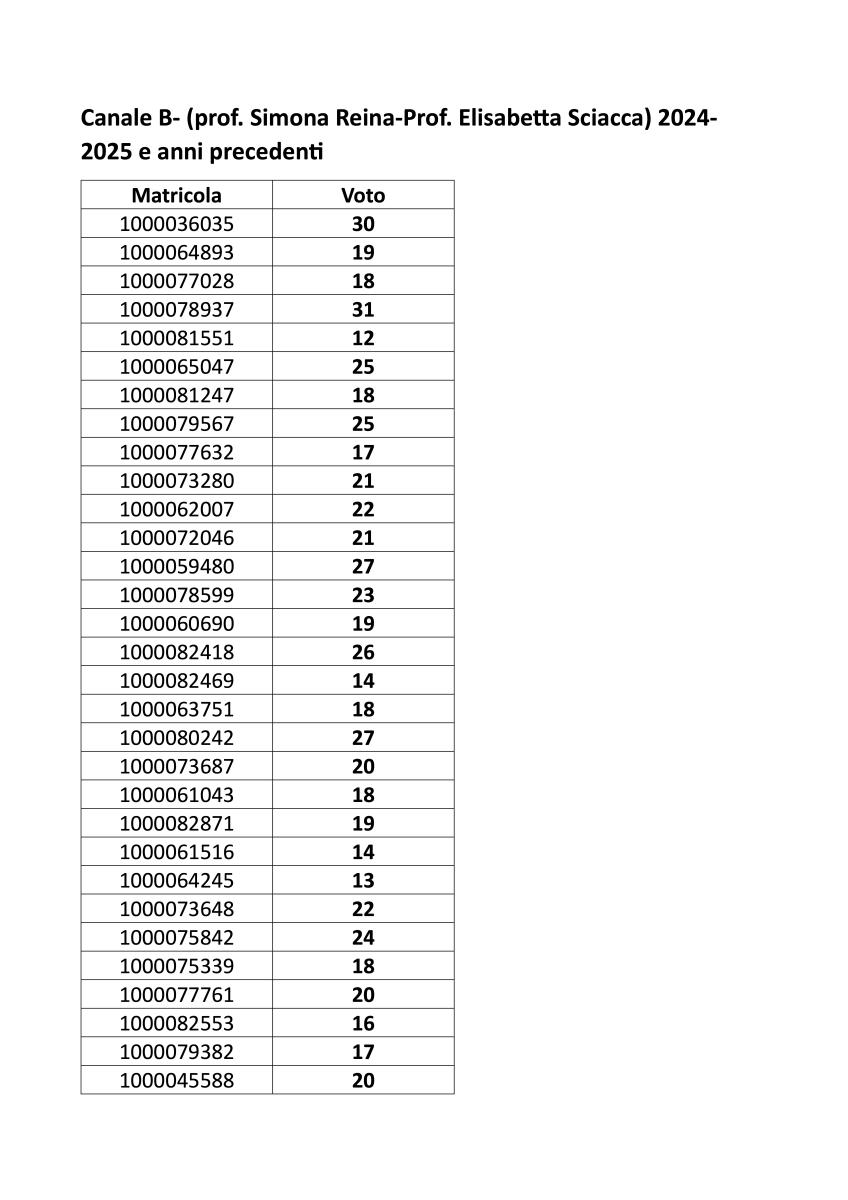 Canale B- (prof. Simona Reina-Prof. Elisabetta Sciacca) 2024-2025 e anni precedenti

| Matricola | Voto |
|---|---|
| 1000036035 | 30 |
| 1000064893 | 19 |
| 1000077028 | 18 |
| 1000078937 | 31 |
| 1000081551 | 12 |
| 1000065047 | 25 |
| 1000081247 | 18 |
| 1000079567 | 25 |
| 1000077632 | 17 |
| 1000073280 | 21 |
| 1000062007 | 22 |
| 1000072046 | 21 |
| 1000059480 | 27 |
| 1000078599 | 23 |
| 1000060690 | 19 |
| 1000082418 | 26 |
| 1000082469 | 14 |
| 1000063751 | 18 |
| 1000080242 | 27 |
| 1000073687 | 20 |
| 1000061043 | 18 |
| 1000082871 | 19 |
| 1000061516 | 14 |
| 1000064245 | 13 |
| 1000073648 | 22 |
| 1000075842 | 24 |
| 1000075339 | 18 |
| 1000077761 | 20 |
| 1000082553 | 16 |
| 1000079382 | 17 |
| 1000045588 | 20 |